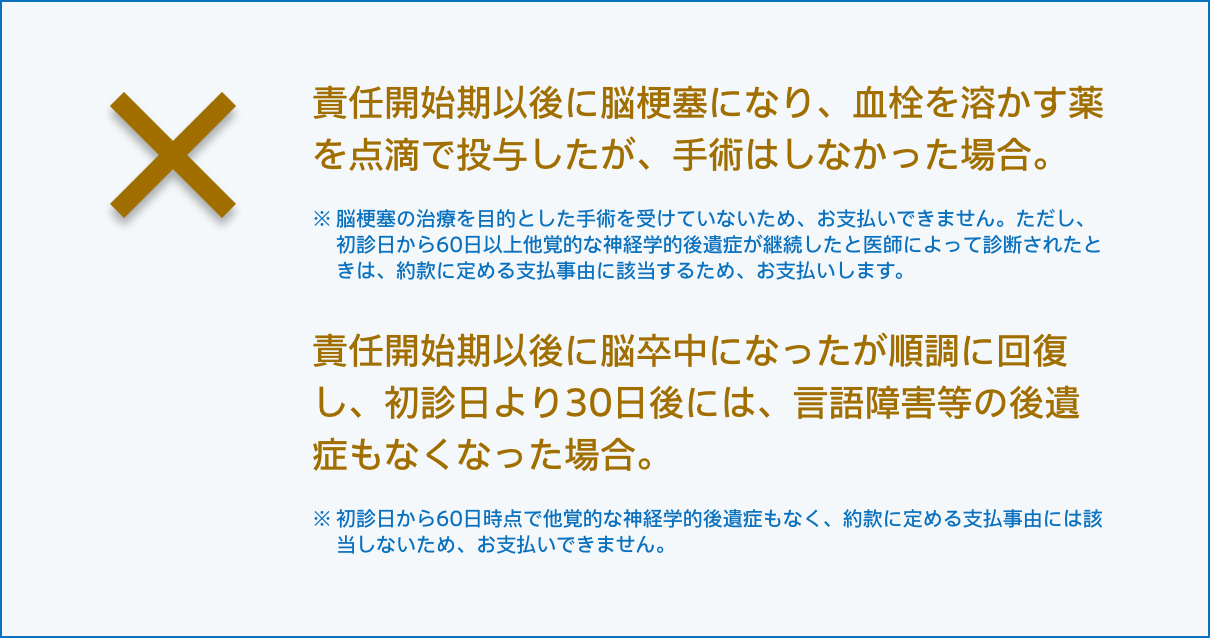 責任開始期以後に脳梗塞になり、血栓を溶かす薬を点滴で投与したが、手術はしなかった場合。

※ 脳梗塞の治療を目的とした手術を受けていないため、お支払いできません。ただし、初診日から60日以上他覚的な神経学的後遺症が継続したと医師によって診断されたときは、約款に定める支払事由に該当するため、お支払いします。

責任開始期以後に脳卒中になったが順調に回復し、初診日より30日後には、言語障害等の後遺症もなくなった場合。

※ 初診日から60日時点で他覚的な神経学的後遺症もなく、約款に定める支払事由には該当しないため、お支払いできません。